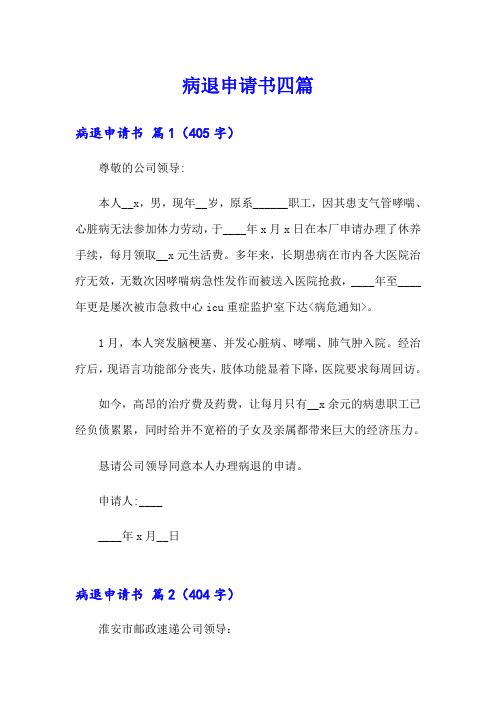 病退申请书四篇

病退申请书 篇1（405字）

尊敬的公司领导:

本人__x，男，现年__岁，原系______职工，因其患支气管哮喘、心脏病无法参加体力劳动，于____年x月x日在本厂申请办理了休养手续，每月领取__x元生活费。多年来，长期患病在市内各大医院治疗无效，无数次因哮喘病急性发作而被送入医院抢救，____年至____年更是屡次被市急救中心icu重症监护室下达<病危通知>。

1月，本人突发脑梗塞、并发心脏病、哮喘、肺气肿入院。经治疗后，现语言功能部分丧失，肢体功能显着下降，医院要求每周回访。

如今，高昂的治疗费及药费，让每月只有__x余元的病患职工已经负债累累，同时给并不宽裕的子女及亲属都带来巨大的经济压力。

恳请公司领导同意本人办理病退的申请。

申请人:____

____年x月__日

病退申请书 篇2（404字）

淮安市邮政速递公司领导: